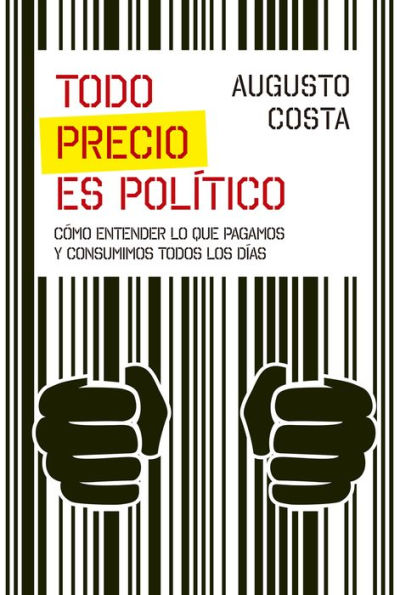 TODO PRECIO ES POLÍTICO

AUGUSTO COSTA

CÓMO ENTENDER LO QUE PAGAMOS Y CONSUMIMOS TODOS LOS DÍAS